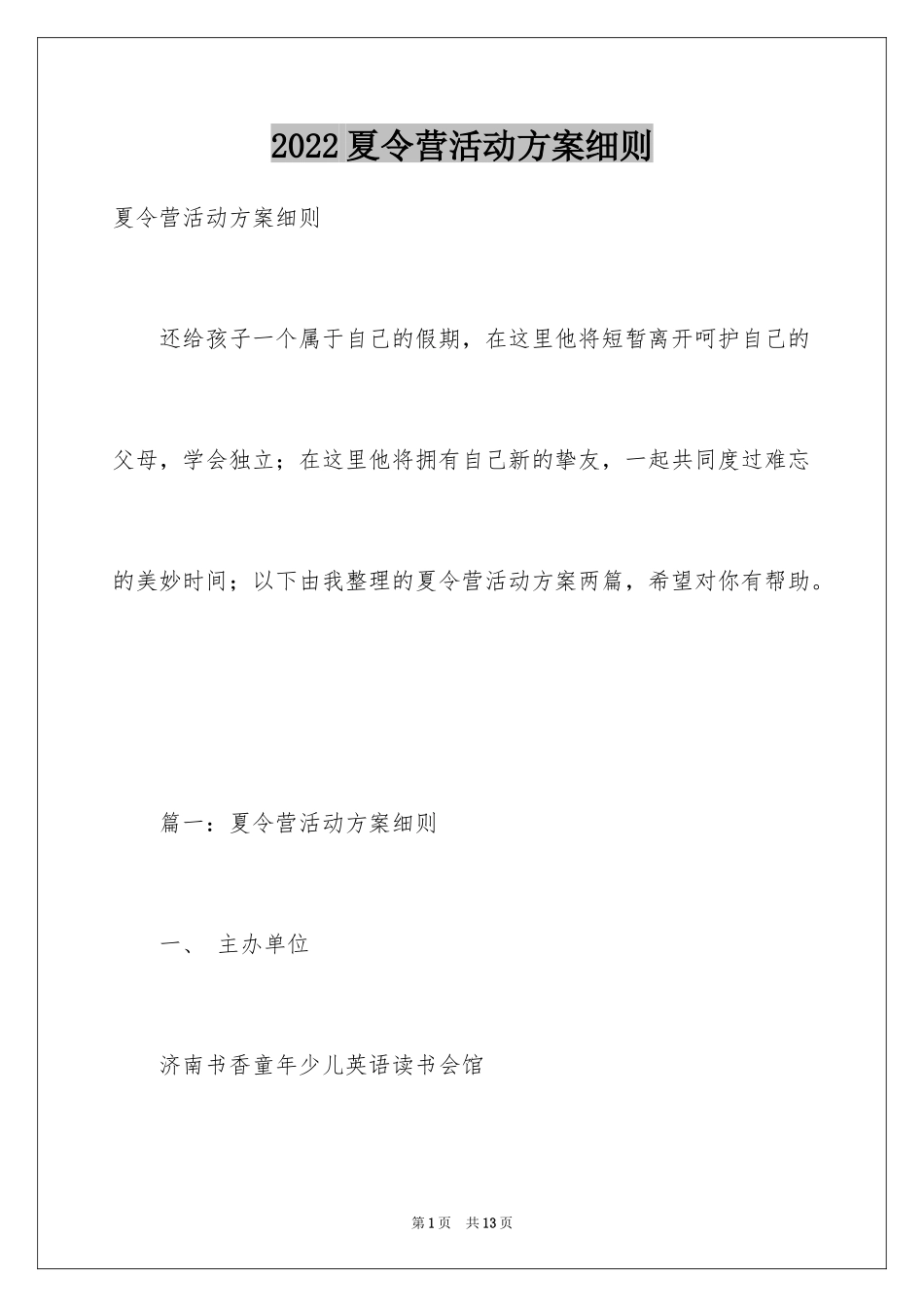 2022夏令营活动方案细则

夏令营活动方案细则

还给孩子一个属于自己的假期，在这里他将短暂离开呵护自己的父母，学会独立；在这里他将拥有自己新的挚友，一起共同度过难忘的美妙时间；以下由我整理的夏令营活动方案两篇，希望对你有帮助。

篇一：夏令营活动方案细则

一、 主办单位

济南书香童年少儿英语读书会馆

第1页 共13页